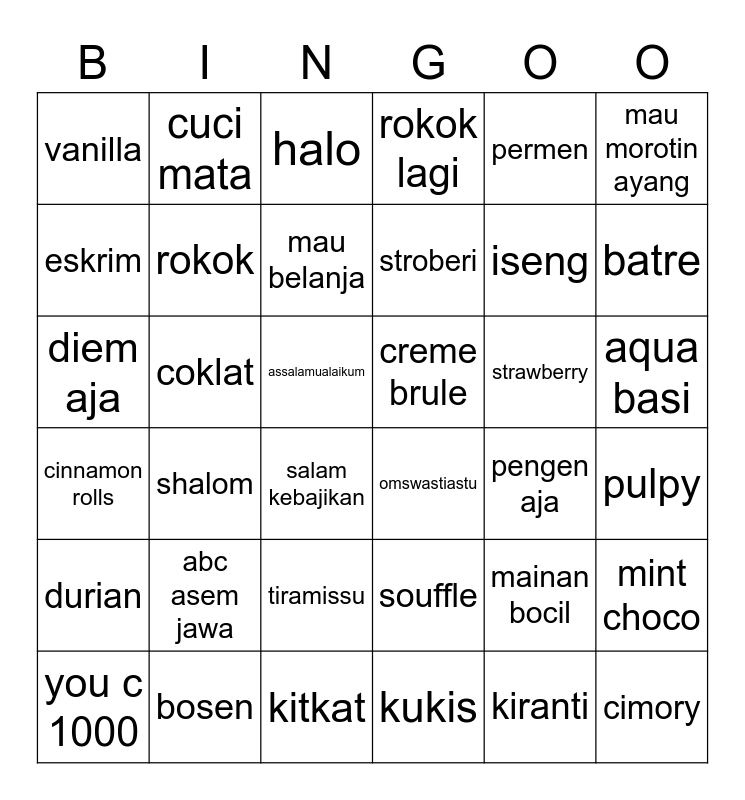 | B | I | N | G | O | O |
|---|---|---|---|---|---|
| vanilla | cuci mata | halo | rokok lagi | permen | mau morotin ayang |
| eskrim | rokok | mau belanja | stroberi | iseng | batre |
| diem aja | coklat | assalamualaikum | creme brule | strawberry | aqua basi |
| cinnamon rolls | shalom | salam kebajikan | omswastiastu | pengen aja | pulpy |
| durian | abc asem jawa | tiramissu | souffle | mainan bocil | mint choco |
| you c 1000 | bosen | kitkat | kukis | kiranti | cimory |